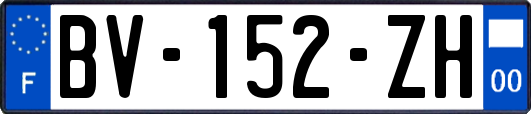 F
BV-152-ZH
00